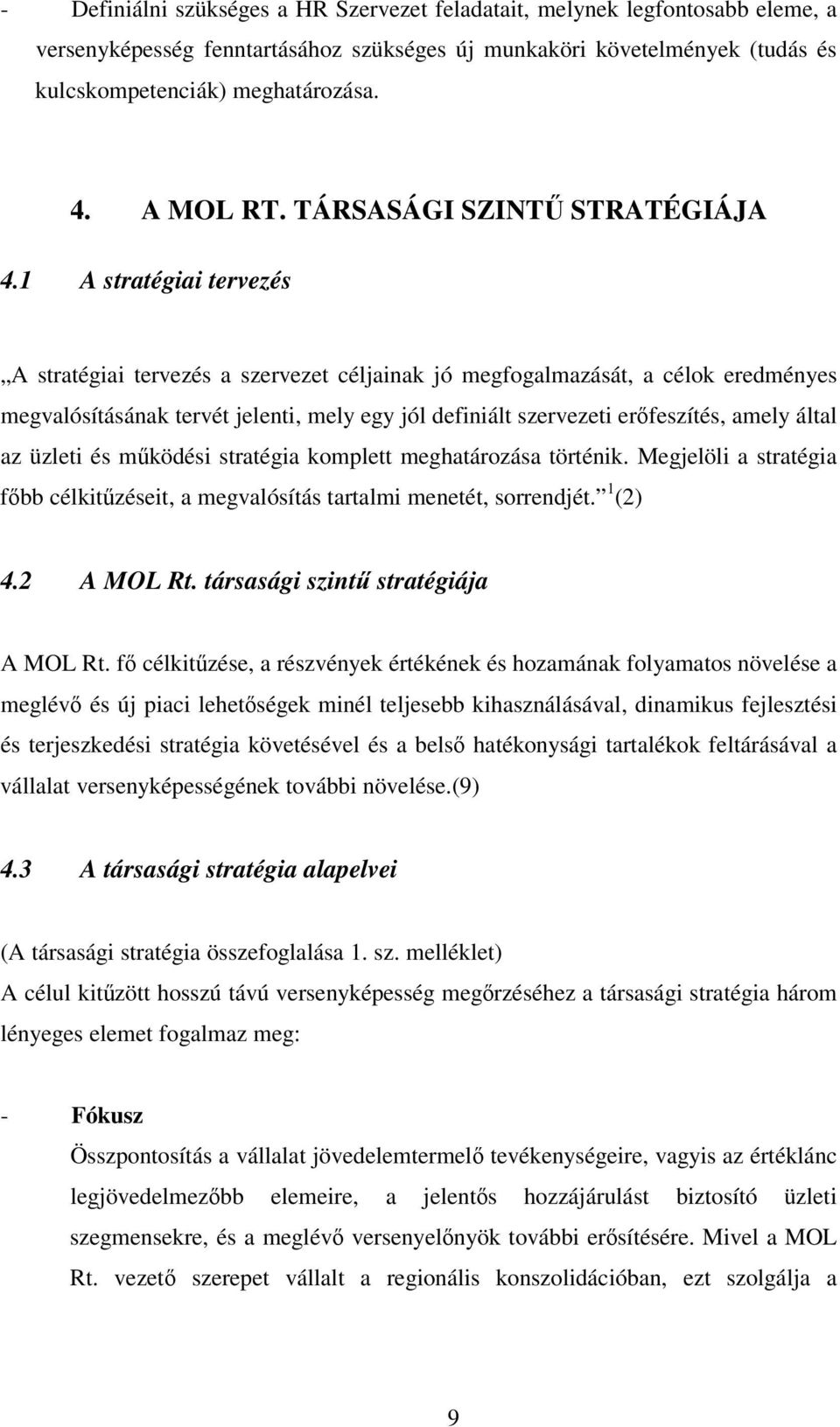 - Definiálni szükséges a HR Szervezet feladatait, melynek legfontosabb eleme, a versenyképesség fenntartásához szükséges új munkaköri követelmények (tudás és kulcskompetenciák) meghatározása.

4. A MOL RT. TÁRSASÁGI SZINTŰ STRATÉGIÁJA

4.1 A stratégiai tervezés

„A stratégiai tervezés a szervezet céljainak jó megfogalmazását, a célok eredményes megvalósításának tervét jelenti, mely egy jól definiált szervezeti erőfeszítés, amely által az üzleti és működési stratégia komplett meghatározása történik. Megjelöli a stratégia főbb célkitűzéseit, a megvalósítás tartalmi menetét, sorrendjét.” $^1$(2)

4.2 A MOL Rt. társasági szintű stratégiája

A MOL Rt. fő célkitűzése, a részvények értékének és hozamának folyamatos növelése a meglévő és új piaci lehetőségek minél teljesebb kihasználásával, dinamikus fejlesztési és terjeszkedési stratégia követésével és a belső hatékonysági tartalékok feltárásával a vállalat versenyképességének további növelése.(9)

4.3 A társasági stratégia alapelvei

(A társasági stratégia összefoglalása 1. sz. melléklet)
A célul kitűzött hosszú távú versenyképesség megőrzéséhez a társasági stratégia három lényeges elemet fogalmaz meg:

- Fókusz
Összpontosítás a vállalat jövedelemtermelő tevékenységeire, vagyis az értéklánc legjövedelmezőbb elemeire, a jelentős hozzájárulást biztosító üzleti szegmensekre, és a meglévő versenyelőnyök további erősítésére. Mivel a MOL Rt. vezető szerepet vállalt a regionális konszolidációban, ezt szolgálja a

9